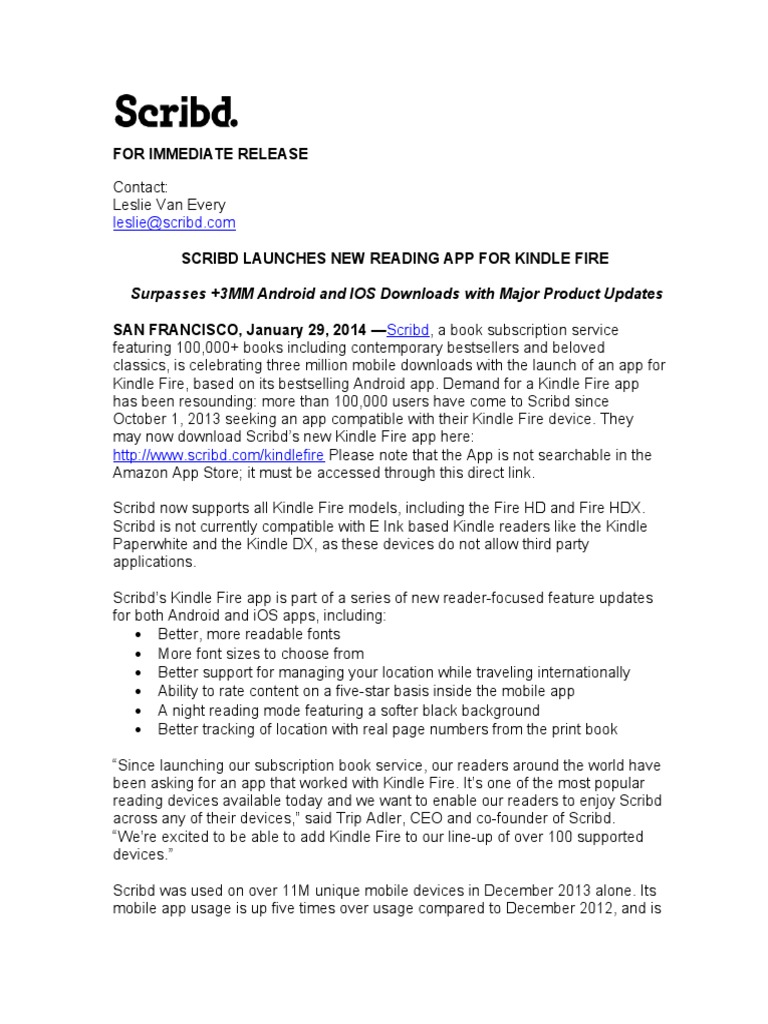 Scribd.

FOR IMMEDIATE RELEASE

Contact:
Leslie Van Every
leslie@scribd.com

SCRIBD LAUNCHES NEW READING APP FOR KINDLE FIRE

Surpasses +3MM Android and IOS Downloads with Major Product Updates

SAN FRANCISCO, January 29, 2014 —Scribd, a book subscription service featuring 100,000+ books including contemporary bestsellers and beloved classics, is celebrating three million mobile downloads with the launch of an app for Kindle Fire, based on its bestselling Android app. Demand for a Kindle Fire app has been resounding: more than 100,000 users have come to Scribd since October 1, 2013 seeking an app compatible with their Kindle Fire device. They may now download Scribd's new Kindle Fire app here: http://www.scribd.com/kindlefire Please note that the App is not searchable in the Amazon App Store; it must be accessed through this direct link.

Scribd now supports all Kindle Fire models, including the Fire HD and Fire HDX. Scribd is not currently compatible with E Ink based Kindle readers like the Kindle Paperwhite and the Kindle DX, as these devices do not allow third party applications.

Scribd's Kindle Fire app is part of a series of new reader-focused feature updates for both Android and iOS apps, including:
• Better, more readable fonts
• More font sizes to choose from
• Better support for managing your location while traveling internationally
• Ability to rate content on a five-star basis inside the mobile app
• A night reading mode featuring a softer black background
• Better tracking of location with real page numbers from the print book

"Since launching our subscription book service, our readers around the world have been asking for an app that worked with Kindle Fire. It's one of the most popular reading devices available today and we want to enable our readers to enjoy Scribd across any of their devices," said Trip Adler, CEO and co-founder of Scribd. "We're excited to be able to add Kindle Fire to our line-up of over 100 supported devices."

Scribd was used on over 11M unique mobile devices in December 2013 alone. Its mobile app usage is up five times over usage compared to December 2012, and is